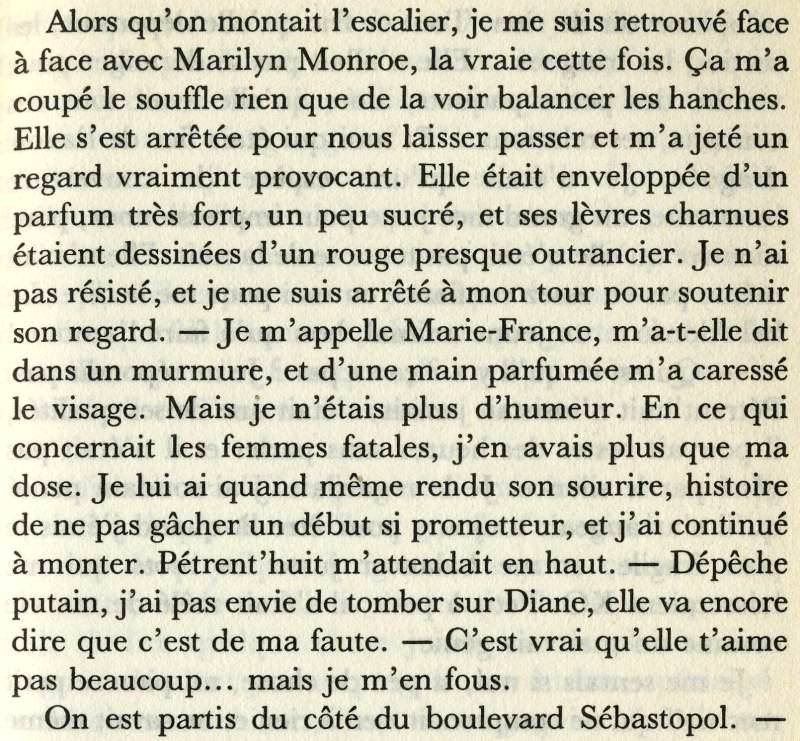 Alors qu'on montait l'escalier, je me suis retrouvé face à face avec Marilyn Monroe, la vraie cette fois. Ça m'a coupé le souffle rien que de la voir balancer les hanches. Elle s'est arrêtée pour nous laisser passer et m'a jeté un regard vraiment provocant. Elle était enveloppée d'un parfum très fort, un peu sucré, et ses lèvres charnues étaient dessinées d'un rouge presque outrancier. Je n'ai pas résisté, et je me suis arrêté à mon tour pour soutenir son regard. — Je m'appelle Marie-France, m'a-t-elle dit dans un murmure, et d'une main parfumée m'a caressé le visage. Mais je n'étais plus d'humeur. En ce qui concernait les femmes fatales, j'en avais plus que ma dose. Je lui ai quand même rendu son sourire, histoire de ne pas gâcher un début si prometteur, et j'ai continué à monter. Pétrent'huit m'attendait en haut. — Dépêche putain, j'ai pas envie de tomber sur Diane, elle va encore dire que c'est de ma faute. — C'est vrai qu'elle t'aime pas beaucoup… mais je m'en fous.

On est partis du côté du boulevard Sébastopol. —